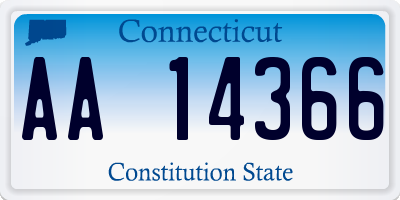 Connecticut

AA 14366

Constitution State